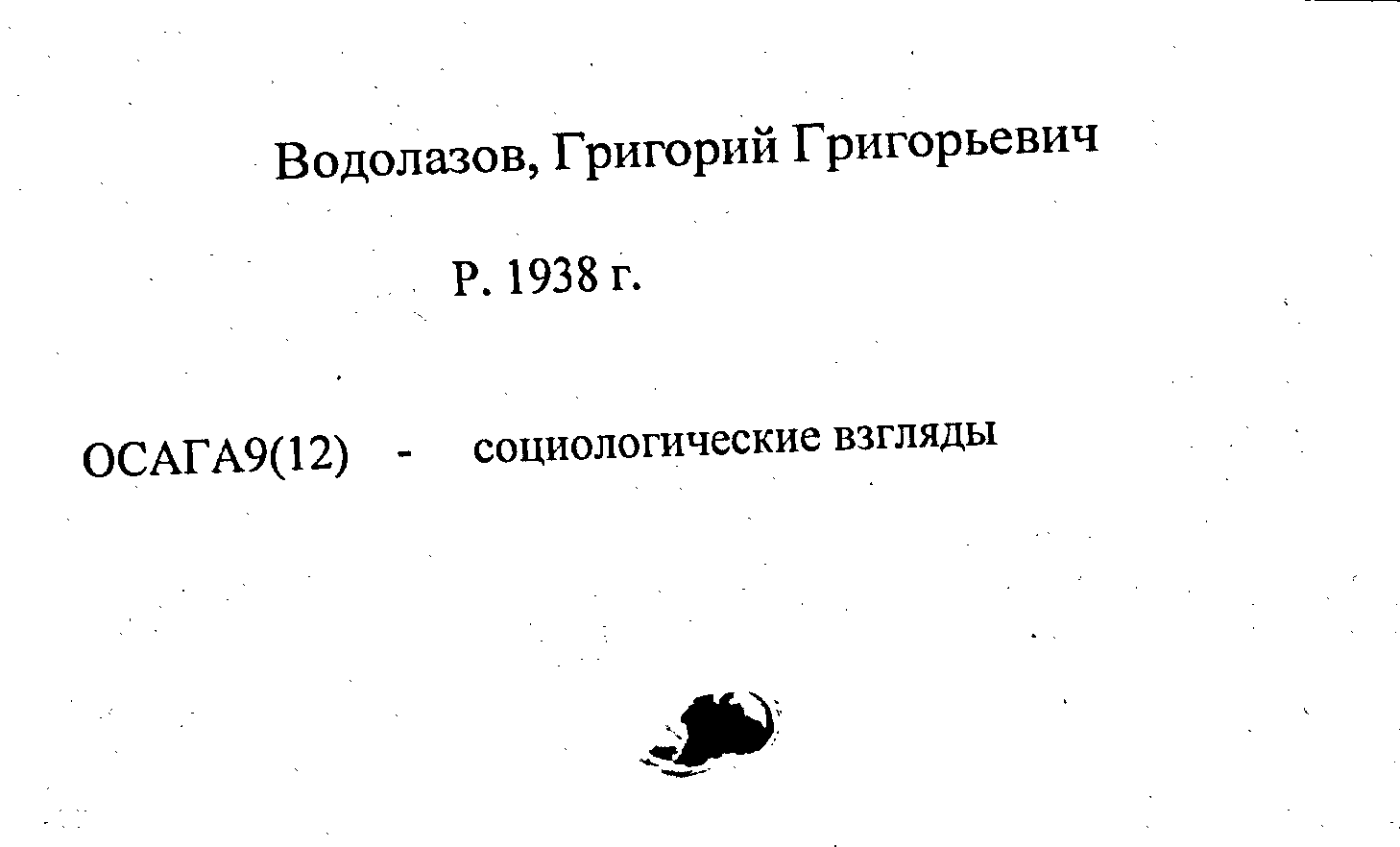 Водолазов, Григорий Григорьевич

Р. 1938 г.

ОСАГА9(12) - социологические взгляды